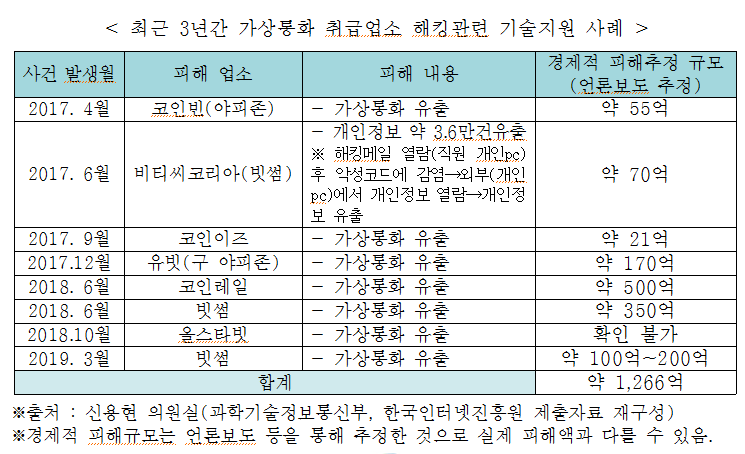 < 최근 3년간 가상통화 취급업소 해킹관련 기술지원 사례 >

| 사건 발생월 | 피해 업소 | 피해 내용 | 경제적 피해추정 규모 (언론보도 추정) |
|---|---|---|---|
| 2017. 4월 | 코인빈(야피존) | - 가상통화 유출 | 약 55억 |
| 2017. 6월 | 비티씨코리아(빗썸) | - 개인정보 약 3.6만건유출 ※ 해킹메일 열람(직원 개인pc) 후 악성코드에 감염→외부(개인pc)에서 개인정보 열람→개인정보 유출 | 약 70억 |
| 2017. 9월 | 코인이즈 | - 가상통화 유출 | 약 21억 |
| 2017.12월 | 유빗(구 야피존) | - 가상통화 유출 | 약 170억 |
| 2018. 6월 | 코인레일 | - 가상통화 유출 | 약 500억 |
| 2018. 6월 | 빗썸 | - 가상통화 유출 | 약 350억 |
| 2018.10월 | 올스타빗 | - 가상통화 유출 | 확인 불가 |
| 2019. 3월 | 빗썸 | - 가상통화 유출 | 약 100억~200억 |
| 합계 | | | 약 1,266억 |

※출처 : 신용현 의원실(과학기술정보통신부, 한국인터넷진흥원 제출자료 재구성)
※경제적 피해규모는 언론보도 등을 통해 추정한 것으로 실제 피해액과 다를 수 있음.